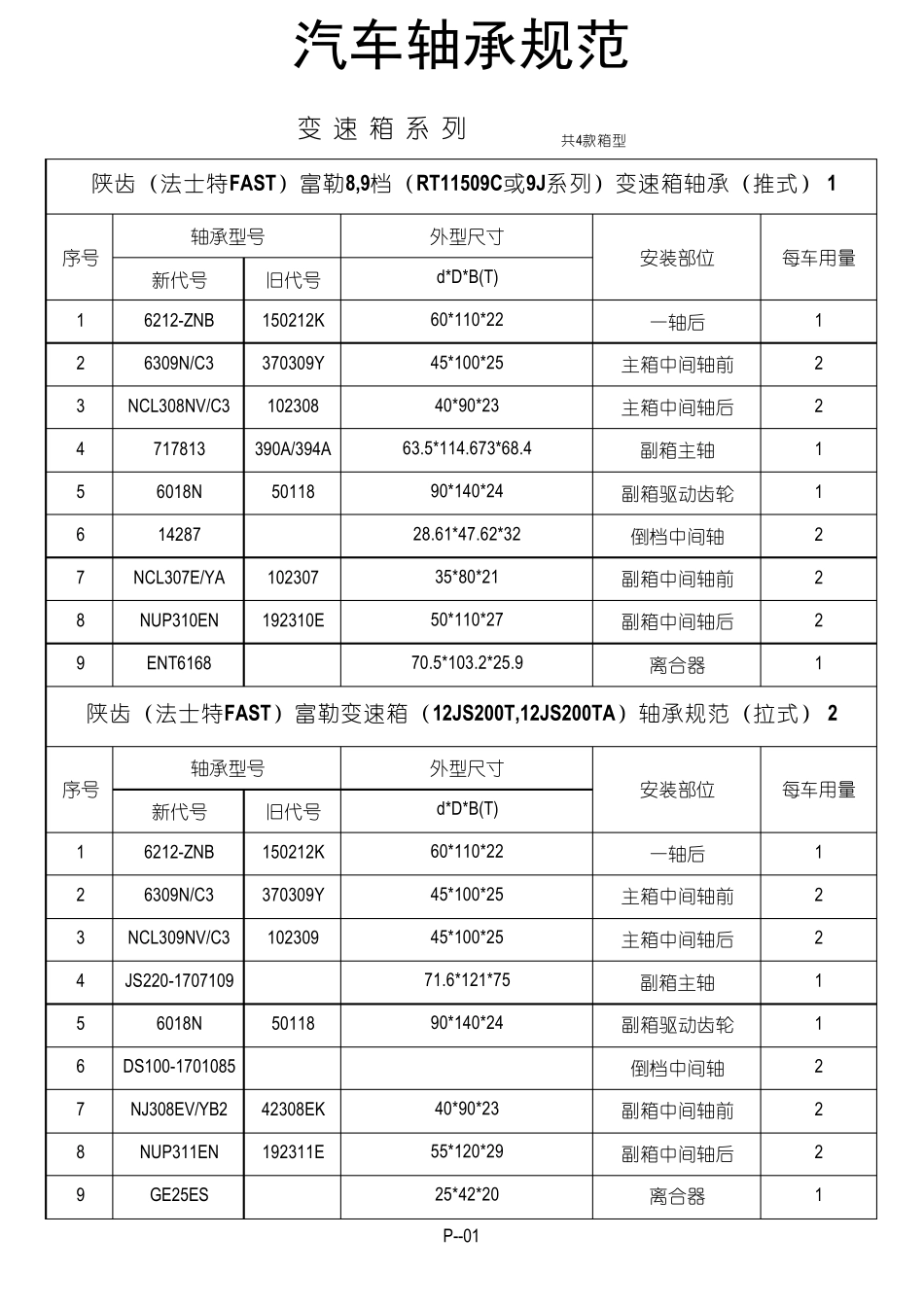 汽车轴承规范

变速箱系列 共4款箱型

陕齿（法士特FAST）富勒8,9档（RT11509C或9J系列）变速箱轴承（推式） 1

| 序号 | 轴承型号 新代号 | 轴承型号 旧代号 | 外型尺寸 d*D*B(T) | 安装部位 | 每车用量 |
|---|---|---|---|---|---|
| 1 | 6212-ZNB | 150212K | 60*110*22 | 一轴后 | 1 |
| 2 | 6309N/C3 | 370309Y | 45*100*25 | 主箱中间轴前 | 2 |
| 3 | NCL308NV/C3 | 102308 | 40*90*23 | 主箱中间轴后 | 2 |
| 4 | 717813 | 390A/394A | 63.5*114.673*68.4 | 副箱主轴 | 1 |
| 5 | 6018N | 50118 | 90*140*24 | 副箱驱动齿轮 | 1 |
| 6 | 14287 | | 28.61*47.62*32 | 倒档中间轴 | 2 |
| 7 | NCL307E/YA | 102307 | 35*80*21 | 副箱中间轴前 | 2 |
| 8 | NUP310EN | 192310E | 50*110*27 | 副箱中间轴后 | 2 |
| 9 | ENT6168 | | 70.5*103.2*25.9 | 离合器 | 1 |

陕齿（法士特FAST）富勒变速箱（12JS200T,12JS200TA）轴承规范（拉式） 2

| 序号 | 轴承型号 新代号 | 轴承型号 旧代号 | 外型尺寸 d*D*B(T) | 安装部位 | 每车用量 |
|---|---|---|---|---|---|
| 1 | 6212-ZNB | 150212K | 60*110*22 | 一轴后 | 1 |
| 2 | 6309N/C3 | 370309Y | 45*100*25 | 主箱中间轴前 | 2 |
| 3 | NCL309NV/C3 | 102309 | 45*100*25 | 主箱中间轴后 | 2 |
| 4 | JS220-1707109 | | 71.6*121*75 | 副箱主轴 | 1 |
| 5 | 6018N | 50118 | 90*140*24 | 副箱驱动齿轮 | 1 |
| 6 | DS100-1701085 | | | 倒档中间轴 | 2 |
| 7 | NJ308EV/YB2 | 42308EK | 40*90*23 | 副箱中间轴前 | 2 |
| 8 | NUP311EN | 192311E | 55*120*29 | 副箱中间轴后 | 2 |
| 9 | GE25ES | | 25*42*20 | 离合器 | 1 |

P--01